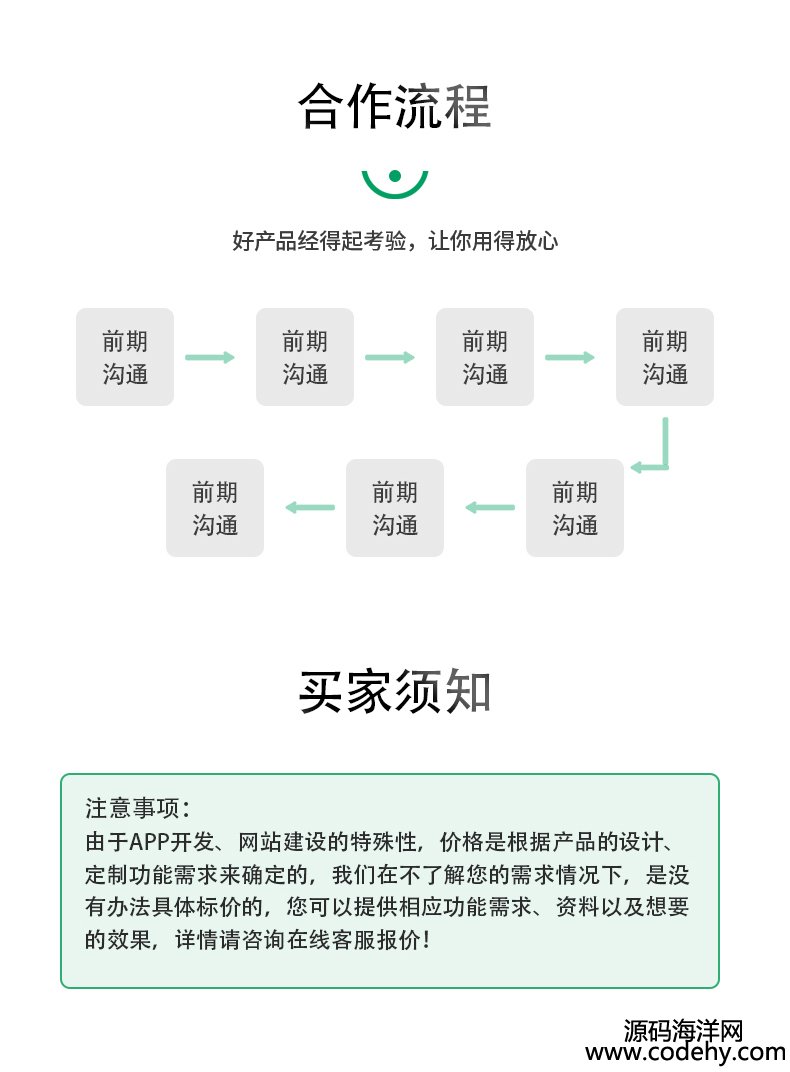 合作流程

好产品经得起考验，让你用得放心

前期沟通

前期沟通

前期沟通

前期沟通

前期沟通

前期沟通

前期沟通

买家须知

注意事项：
由于APP开发、网站建设的特殊性，价格是根据产品的设计、定制功能需求来确定的，我们在不了解您的需求情况下，是没有办法具体标价的，您可以提供相应功能需求、资料以及想要的效果，详情请咨询在线客服报价！

源码海洋网
www.codehy.com